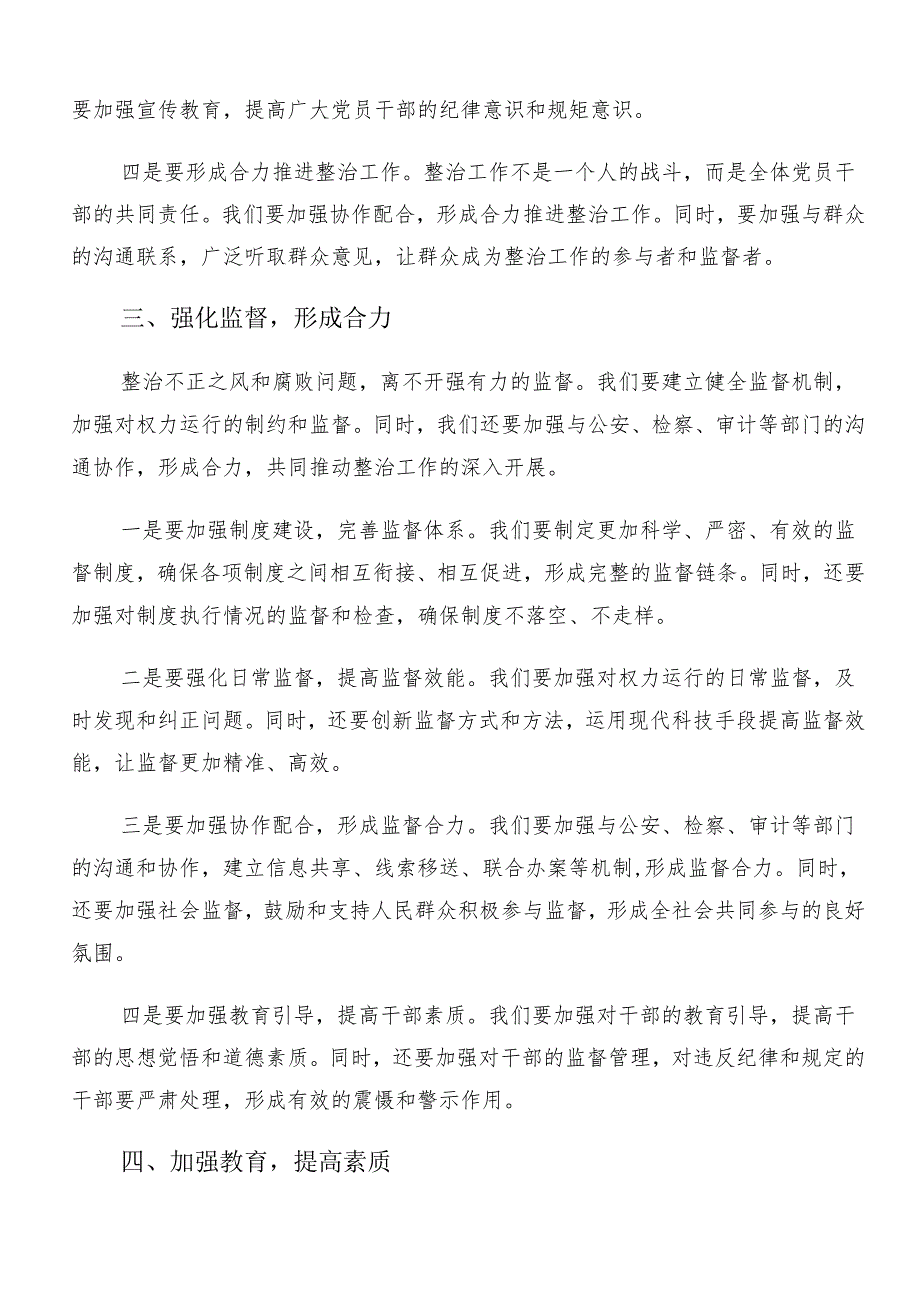 要加强宣传教育，提高广大党员干部的纪律意识和规矩意识。

四是要形成合力推进整治工作。整治工作不是一个人的战斗，而是全体党员干部的共同责任。我们要加强协作配合，形成合力推进整治工作。同时，要加强与群众的沟通联系，广泛听取群众意见，让群众成为整治工作的参与者和监督者。

三、强化监督，形成合力

整治不正之风和腐败问题，离不开强有力的监督。我们要建立健全监督机制，加强对权力运行的制约和监督。同时，我们还要加强与公安、检察、审计等部门的沟通协作，形成合力，共同推动整治工作的深入开展。

一是要加强制度建设，完善监督体系。我们要制定更加科学、严密、有效的监督制度，确保各项制度之间相互衔接、相互促进，形成完整的监督链条。同时，还要加强对制度执行情况的监督和检查，确保制度不落空、不走样。

二是要强化日常监督，提高监督效能。我们要加强对权力运行的日常监督，及时发现和纠正问题。同时，还要创新监督方式和方法，运用现代科技手段提高监督效能，让监督更加精准、高效。

三是要加强协作配合，形成监督合力。我们要加强与公安、检察、审计等部门的沟通和协作，建立信息共享、线索移送、联合办案等机制,形成监督合力。同时，还要加强社会监督，鼓励和支持人民群众积极参与监督，形成全社会共同参与的良好氛围。

四是要加强教育引导，提高干部素质。我们要加强对干部的教育引导，提高干部的思想觉悟和道德素质。同时，还要加强对干部的监督管理，对违反纪律和规定的干部要严肃处理，形成有效的震慑和警示作用。

四、加强教育，提高素质